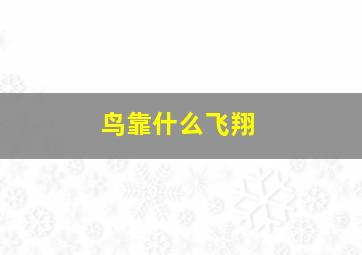 鸟靠什么飞翔